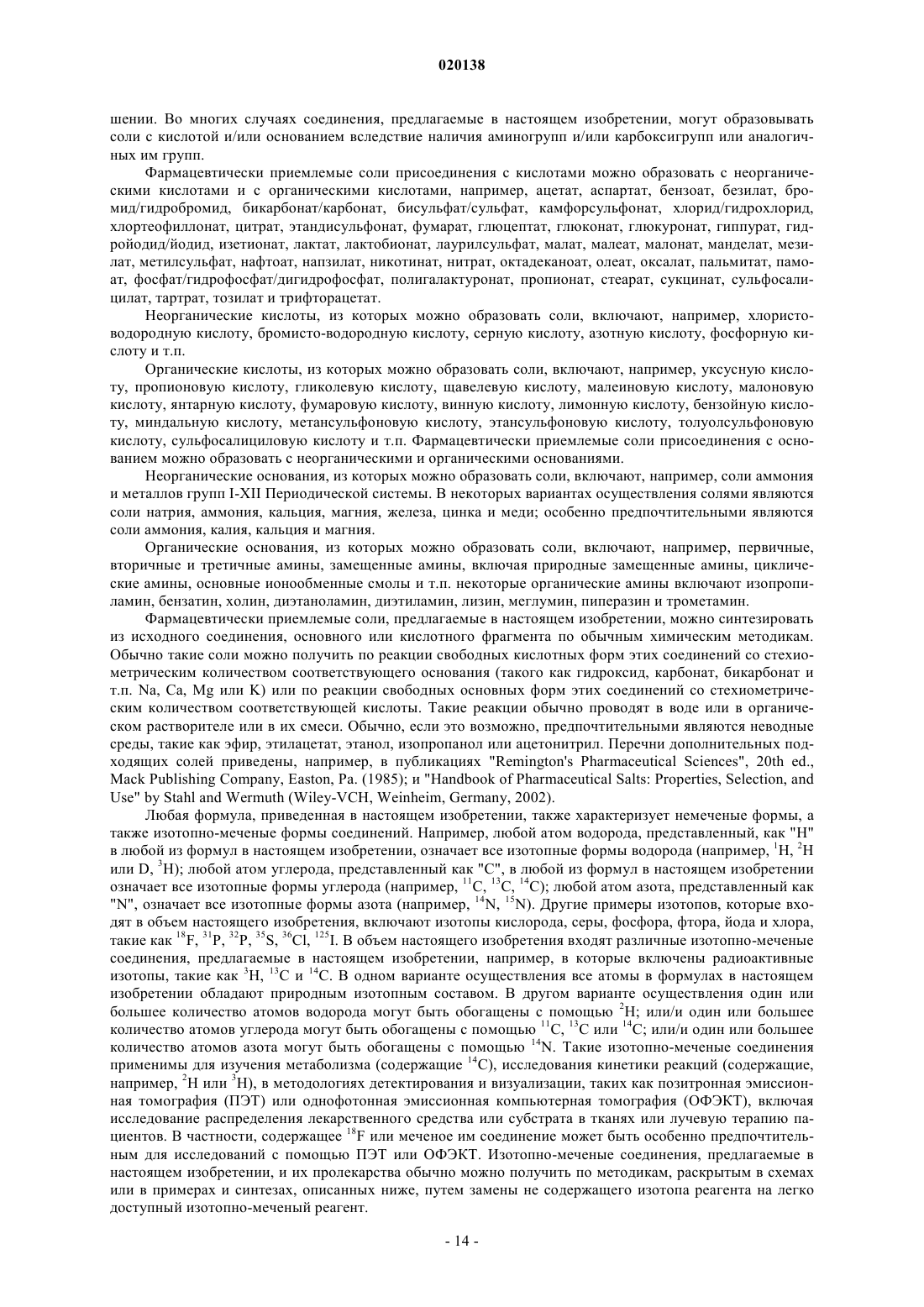 020138

шении. Во многих случаях соединения, предлагаемые в настоящем изобретении, могут образовывать соли с кислотой и/или основанием вследствие наличия аминогрупп и/или карбоксигрупп или аналогичных им групп.

Фармацевтически приемлемые соли присоединения с кислотами можно образовать с неорганическими кислотами и с органическими кислотами, например, ацетат, аспартат, бензоат, безилат, бромид/гидробромид, бикарбонат/карбонат, бисульфат/сульфат, камфорсульфонат, хлорид/гидрохлорид, хлортеофиллонат, цитрат, этандисульфонат, фумарат, глюцептат, глюконат, глюкуронат, гиппурат, гидройодид/йодид, изетионат, лактат, лактобионат, лаурилсульфат, малат, малеат, малонат, манделат, мезилат, метилсульфат, нафтоат, напзилат, никотинат, нитрат, октадеканоат, олеат, оксалат, пальмитат, памоат, фосфат/гидрофосфат/дигидрофосфат, полигалактуронат, пропионат, стеарат, сукцинат, сульфосалицилат, тартрат, тозилат и трифторацетат.

Неорганические кислоты, из которых можно образовать соли, включают, например, хлористоводородную кислоту, бромисто-водородную кислоту, серную кислоту, азотную кислоту, фосфорную кислоту и т.п.

Органические кислоты, из которых можно образовать соли, включают, например, уксусную кислоту, пропионовую кислоту, гликолевую кислоту, щавелевую кислоту, малеиновую кислоту, малоновую кислоту, янтарную кислоту, фумаровую кислоту, винную кислоту, лимонную кислоту, бензойную кислоту, миндальную кислоту, метансульфоновую кислоту, этансульфоновую кислоту, толуолсульфоновую кислоту, сульфосалициловую кислоту и т.п. Фармацевтически приемлемые соли присоединения с основанием можно образовать с неорганическими и органическими основаниями.

Неорганические основания, из которых можно образовать соли, включают, например, соли аммония и металлов групп I-XII Периодической системы. В некоторых вариантах осуществления солями являются соли натрия, аммония, кальция, магния, железа, цинка и меди; особенно предпочтительными являются соли аммония, калия, кальция и магния.

Органические основания, из которых можно образовать соли, включают, например, первичные, вторичные и третичные амины, замещенные амины, включая природные замещенные амины, циклические амины, основные ионообменные смолы и т.п. некоторые органические амины включают изопропиламин, бензатин, холин, диэтаноламин, диэтиламин, лизин, меглумин, пиперазин и трометамин.

Фармацевтически приемлемые соли, предлагаемые в настоящем изобретении, можно синтезировать из исходного соединения, основного или кислотного фрагмента по обычным химическим методикам. Обычно такие соли можно получить по реакции свободных кислотных форм этих соединений со стехиометрическим количеством соответствующего основания (такого как гидроксид, карбонат, бикарбонат и т.п. Na, Ca, Mg или K) или по реакции свободных основных форм этих соединений со стехиометрическим количеством соответствующей кислоты. Такие реакции обычно проводят в воде или в органическом растворителе или в их смеси. Обычно, если это возможно, предпочтительными являются неводные среды, такие как эфир, этилацетат, этанол, изопропанол или ацетонитрил. Перечни дополнительных подходящих солей приведены, например, в публикациях "Remington's Pharmaceutical Sciences", 20th ed., Mack Publishing Company, Easton, Pa. (1985); и "Handbook of Pharmaceutical Salts: Properties, Selection, and Use" by Stahl and Wermuth (Wiley-VCH, Weinheim, Germany, 2002).

Любая формула, приведенная в настоящем изобретении, также характеризует немеченые формы, а также изотопно-меченые формы соединений. Например, любой атом водорода, представленный, как "H" в любой из формул в настоящем изобретении, означает все изотопные формы водорода (например, $^{1}$H, $^{2}$H или D, $^{3}$H); любой атом углерода, представленный как "C", в любой из формул в настоящем изобретении означает все изотопные формы углерода (например, $^{11}$C, $^{13}$C, $^{14}$C); любой атом азота, представленный как "N", означает все изотопные формы азота (например, $^{14}$N, $^{15}$N). Другие примеры изотопов, которые входят в объем настоящего изобретения, включают изотопы кислорода, серы, фосфора, фтора, йода и хлора, такие как $^{18}$F, $^{31}$P, $^{32}$P, $^{35}$S, $^{36}$Cl, $^{125}$I. В объем настоящего изобретения входят различные изотопно-меченые соединения, предлагаемые в настоящем изобретении, например, в которые включены радиоактивные изотопы, такие как $^{3}$H, $^{13}$C и $^{14}$C. В одном варианте осуществления все атомы в формулах в настоящем изобретении обладают природным изотопным составом. В другом варианте осуществления один или большее количество атомов водорода могут быть обогащены с помощью $^{2}$H; или/и один или большее количество атомов углерода могут быть обогащены с помощью $^{11}$C, $^{13}$C или $^{14}$C; или/и один или большее количество атомов азота могут быть обогащены с помощью $^{14}$N. Такие изотопно-меченые соединения применимы для изучения метаболизма (содержащие $^{14}$C), исследования кинетики реакций (содержащие, например, $^{2}$H или $^{3}$H), в методологиях детектирования и визуализации, таких как позитронная эмиссионная томография (ПЭТ) или однофотонная эмиссионная компьютерная томография (ОФЭКТ), включая исследование распределения лекарственного средства или субстрата в тканях или лучевую терапию пациентов. В частности, содержащее $^{18}$F или меченое им соединение может быть особенно предпочтительным для исследований с помощью ПЭТ или ОФЭКТ. Изотопно-меченые соединения, предлагаемые в настоящем изобретении, и их пролекарства обычно можно получить по методикам, раскрытым в схемах или в примерах и синтезах, описанных ниже, путем замены не содержащего изотопа реагента на легко доступный изотопно-меченый реагент.

- 14 -